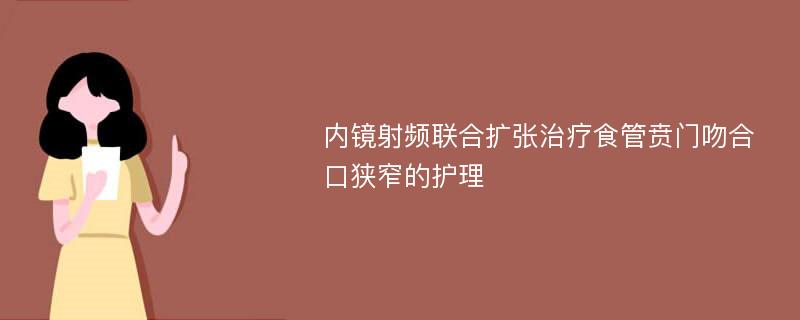 内镜射频联合扩张治疗食管贲门吻合口狭窄的护理